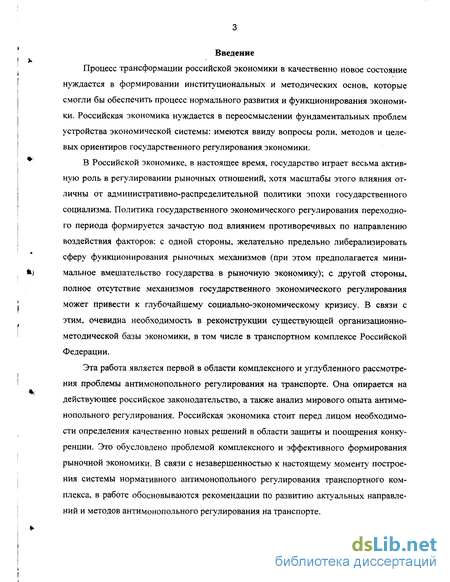 3

Введение

Процесс трансформации российской экономики в качественно новое состояние нуждается в формировании институциональных и методических основ, которые смогли бы обеспечить процесс нормального развития и функционирования экономики. Российская экономика нуждается в переосмыслении фундаментальных проблем устройства экономической системы: имеются ввиду вопросы роли, методов и целевых ориентиров государственного регулирования экономики.

В Российской экономике, в настоящее время, государство играет весьма активную роль в регулировании рыночных отношений, хотя масштабы этого влияния отличны от административно-распределительной политики эпохи государственного социализма. Политика государственного экономического регулирования переходного периода формируется зачастую под влиянием противоречивых по направлению воздействия факторов: с одной стороны, желательно предельно либерализировать сферу функционирования рыночных механизмов (при этом предполагается минимальное вмешательство государства в рыночную экономику); с другой стороны, полное отсутствие механизмов государственного экономического регулирования может привести к глубочайшему социально-экономическому кризису. В связи с этим, очевидна необходимость в реконструкции существующей организационно-методической базы экономики, в том числе в транспортном комплексе Российской Федерации.

Эта работа является первой в области комплексного и углубленного рассмотрения проблемы антимонопольного регулирования на транспорте. Она опирается на действующее российское законодательство, а также анализ мирового опыта антимонопольного регулирования. Российская экономика стоит перед лицом необходимости определения качественно новых решений в области защиты и поощрения конкуренции. Это обусловлено проблемой комплексного и эффективного формирования рыночной экономики. В связи с незавершенностью к настоящему моменту построения системы нормативного антимонопольного регулирования транспортного комплекса, в работе обосновываются рекомендации по развитию актуальных направлений и методов антимонопольного регулирования на транспорте.

dsLib.net
библиотека диссертаций